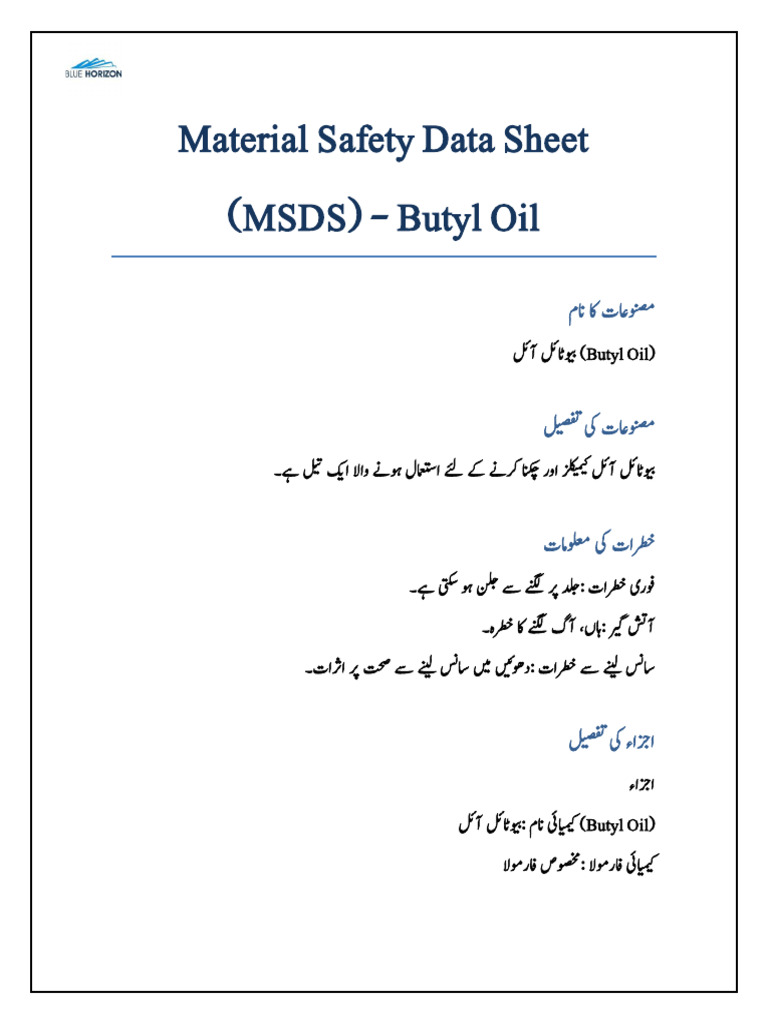 BLUE HORIZON

Material Safety Data Sheet

(MSDS) – Butyl Oil

مصنوعات کا نام

بیوٹائل آئل (Butyl Oil)

مصنوعات کی تفصیل

بیوٹائل آئل کیمیکلز اور چکنا کرنے کے لئے استعمال ہونے والا ایک تیل ہے۔

خطرات کی معلومات

فوری خطرات: جلد پر لگنے سے جلن ہو سکتی ہے۔

آتش گیر: ہاں، آگ لگنے کا خطرہ۔

سانس لینے سے خطرات: دھوئیں میں سانس لینے سے صحت پر اثرات۔

اجزاء کی تفصیل

اجزاء

کیمیائی نام: بیوٹائل آئل (Butyl Oil)

کیمیائی فارمولا: مخصوص فارمولا